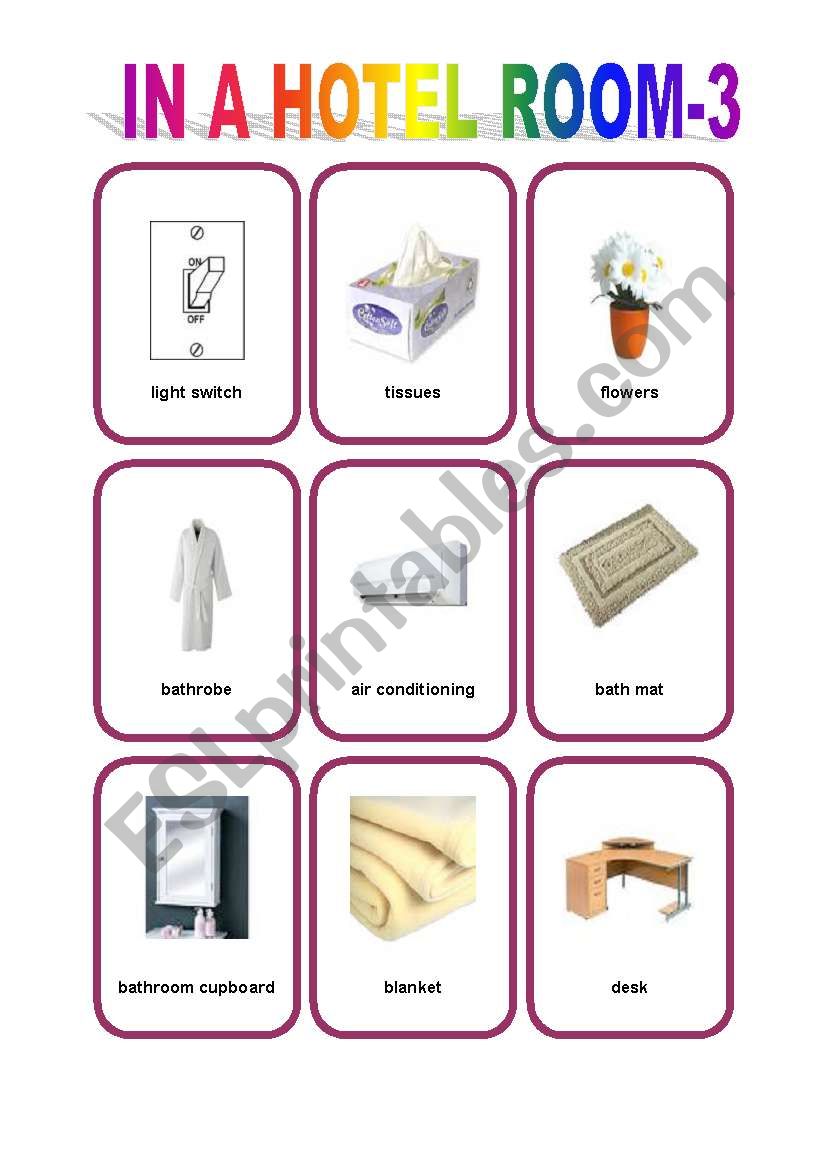 IN A HOTEL ROOM-3

ON
OFF

light switch

Cotton Soft

tissues

flowers

bathrobe

air conditioning

bath mat

bathroom cupboard

blanket

desk

ESLprintables.com